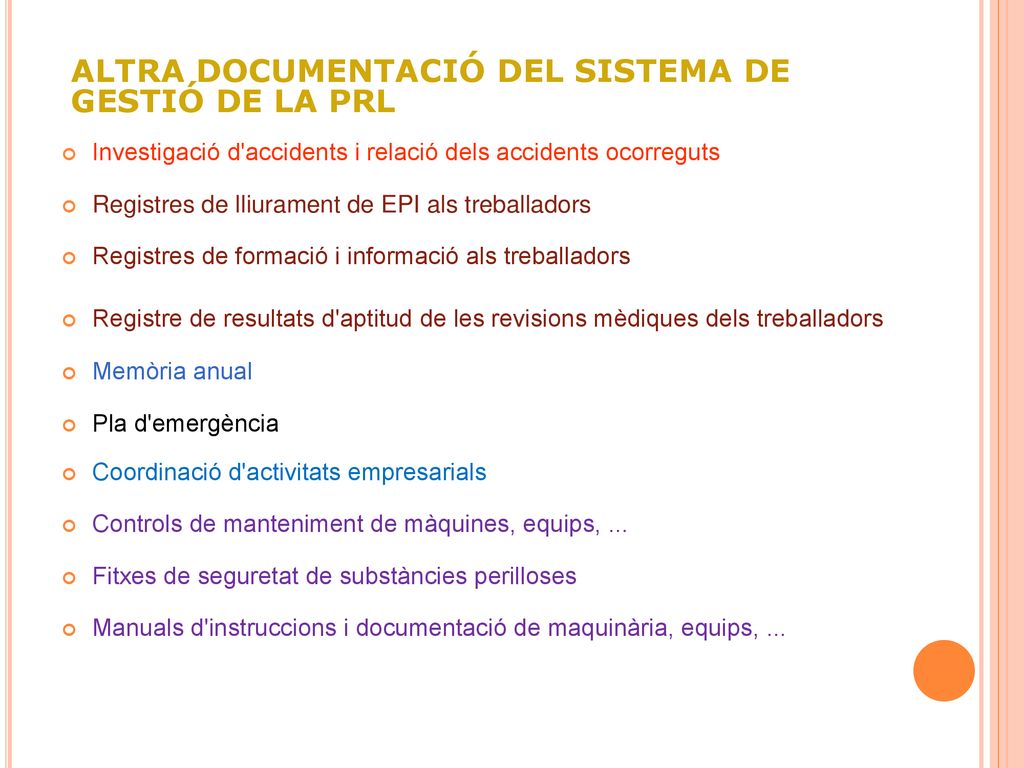 ALTRA DOCUMENTACIÓ DEL SISTEMA DE GESTIÓ DE LA PRL

Investigació d'accidents i relació dels accidents ocorreguts

Registres de lliurament de EPI als treballadors

Registres de formació i informació als treballadors

Registre de resultats d'aptitud de les revisions mèdiques dels treballadors

Memòria anual

Pla d'emergència

Coordinació d'activitats empresarials

Controls de manteniment de màquines, equips, ...

Fitxes de seguretat de substàncies perilloses

Manuals d'instruccions i documentació de maquinària, equips, ...